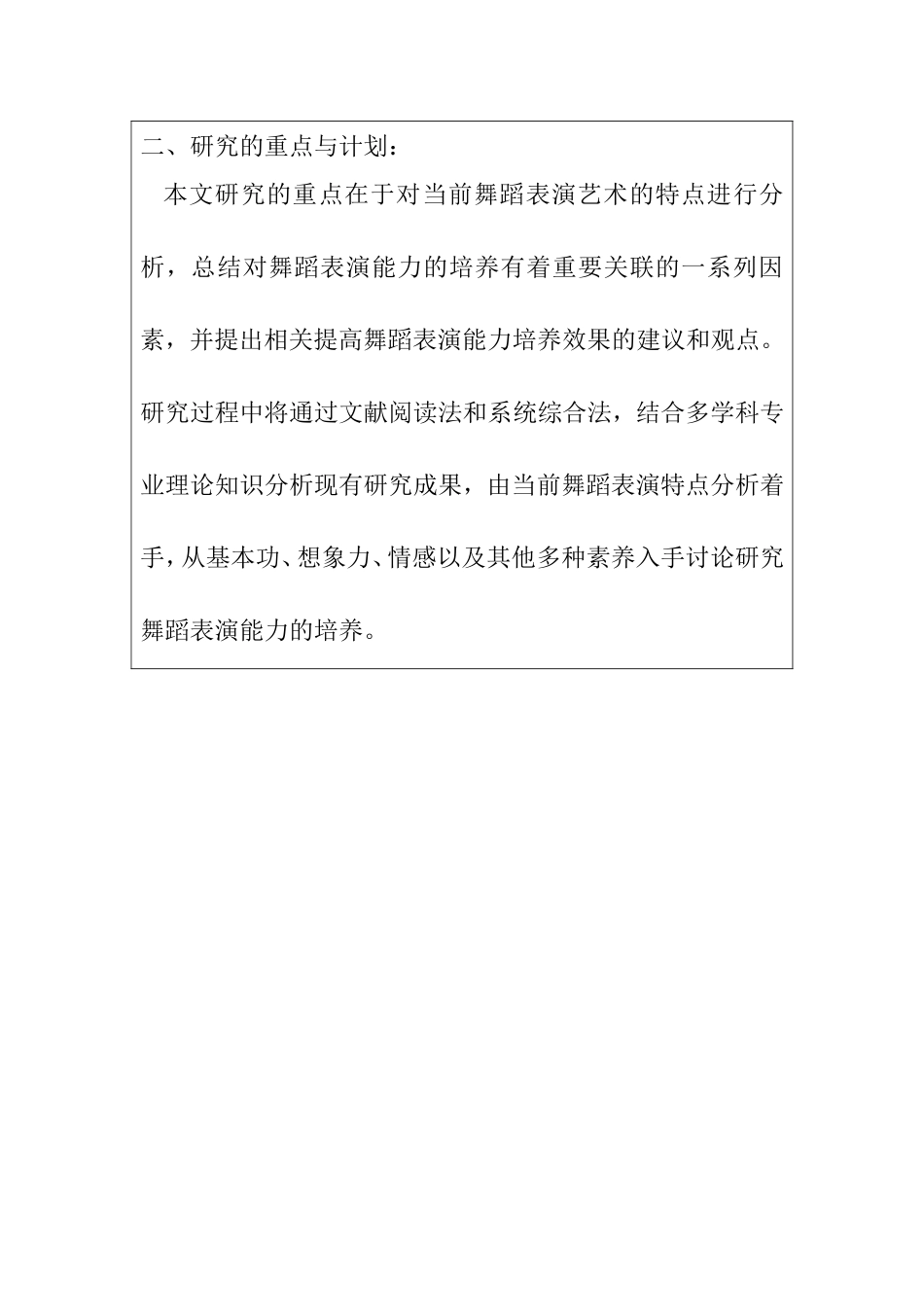 二、研究的重点与计划：

本文研究的重点在于对当前舞蹈表演艺术的特点进行分析，总结对舞蹈表演能力的培养有着重要关联的一系列因素，并提出相关提高舞蹈表演能力培养效果的建议和观点。研究过程中将通过文献阅读法和系统综合法，结合多学科专业理论知识分析现有研究成果，由当前舞蹈表演特点分析着手，从基本功、想象力、情感以及其他多种素养入手讨论研究舞蹈表演能力的培养。